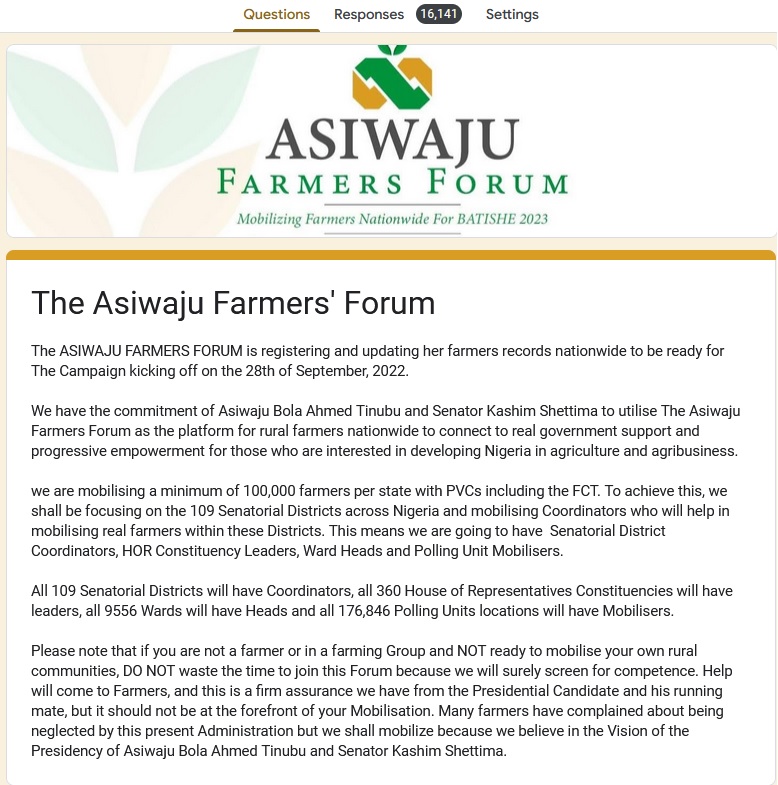 Questions Responses 16,141 Settings

ASIWAJU
FARMERS FORUM
Mobilizing Farmers Nationwide For BATISHE 2023

The Asiwaju Farmers' Forum

The ASIWAJU FARMERS FORUM is registering and updating her farmers records nationwide to be ready for The Campaign kicking off on the 28th of September, 2022.

We have the commitment of Asiwaju Bola Ahmed Tinubu and Senator Kashim Shettima to utilise The Asiwaju Farmers Forum as the platform for rural farmers nationwide to connect to real government support and progressive empowerment for those who are interested in developing Nigeria in agriculture and agribusiness.

we are mobilising a minimum of 100,000 farmers per state with PVCs including the FCT. To achieve this, we shall be focusing on the 109 Senatorial Districts across Nigeria and mobilising Coordinators who will help in mobilising real farmers within these Districts. This means we are going to have Senatorial District Coordinators, HOR Constituency Leaders, Ward Heads and Polling Unit Mobilisers.

All 109 Senatorial Districts will have Coordinators, all 360 House of Representatives Constituencies will have leaders, all 9556 Wards will have Heads and all 176,846 Polling Units locations will have Mobilisers.

Please note that if you are not a farmer or in a farming Group and NOT ready to mobilise your own rural communities, DO NOT waste the time to join this Forum because we will surely screen for competence. Help will come to Farmers, and this is a firm assurance we have from the Presidential Candidate and his running mate, but it should not be at the forefront of your Mobilisation. Many farmers have complained about being neglected by this present Administration but we shall mobilize because we believe in the Vision of the Presidency of Asiwaju Bola Ahmed Tinubu and Senator Kashim Shettima.